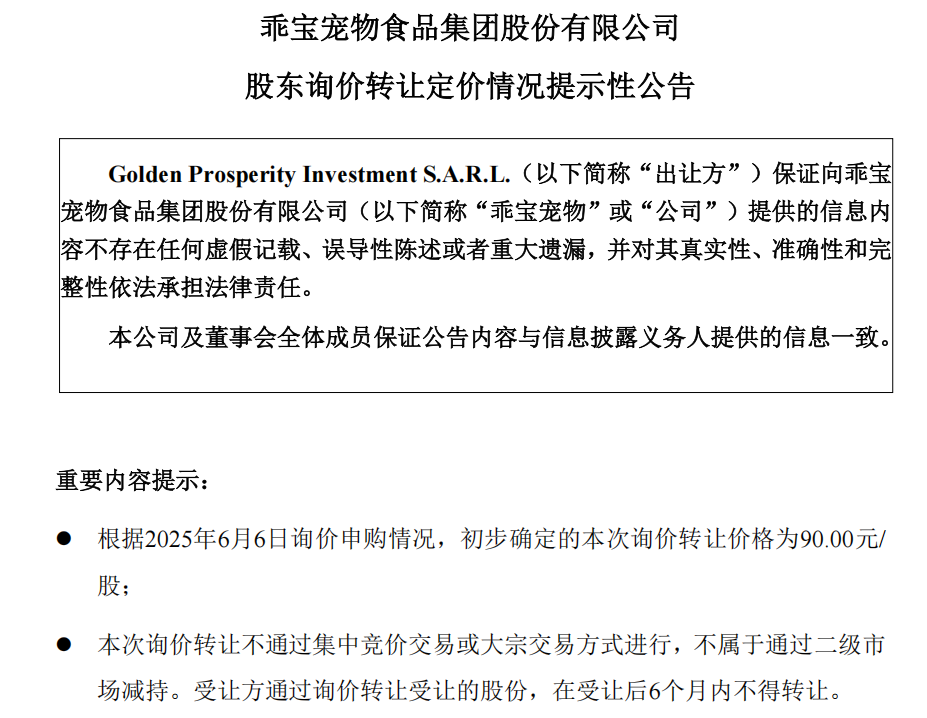 乖宝宠物食品集团股份有限公司

股东询价转让定价情况提示性公告

Golden Prosperity Investment S.A.R.L.（以下简称“出让方”）保证向乖宝宠物食品集团股份有限公司（以下简称“乖宝宠物”或“公司”）提供的信息内容不存在任何虚假记载、误导性陈述或者重大遗漏，并对其真实性、准确性和完整性依法承担法律责任。

本公司及董事会全体成员保证公告内容与信息披露义务人提供的信息一致。

重要内容提示：

• 根据2025年6月6日询价申购情况，初步确定的本次询价转让价格为90.00元/股；

• 本次询价转让不通过集中竞价交易或大宗交易方式进行，不属于通过二级市场减持。受让方通过询价转让受让的股份，在受让后6个月内不得转让。